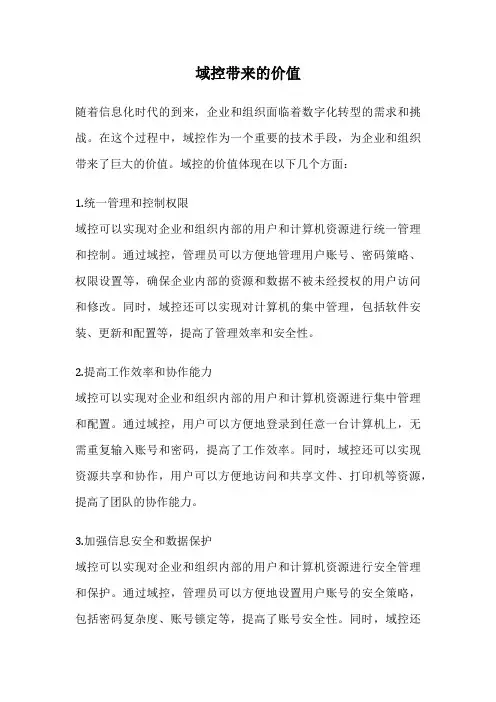 域控带来的价值

随着信息化时代的到来，企业和组织面临着数字化转型的需求和挑战。在这个过程中，域控作为一个重要的技术手段，为企业和组织带来了巨大的价值。域控的价值体现在以下几个方面：

1.统一管理和控制权限

域控可以实现对企业和组织内部的用户和计算机资源进行统一管理和控制。通过域控，管理员可以方便地管理用户账号、密码策略、权限设置等，确保企业内部的资源和数据不被未经授权的用户访问和修改。同时，域控还可以实现对计算机的集中管理，包括软件安装、更新和配置等，提高了管理效率和安全性。

2.提高工作效率和协作能力

域控可以实现对企业和组织内部的用户和计算机资源进行集中管理和配置。通过域控，用户可以方便地登录到任意一台计算机上，无需重复输入账号和密码，提高了工作效率。同时，域控还可以实现资源共享和协作，用户可以方便地访问和共享文件、打印机等资源，提高了团队的协作能力。

3.加强信息安全和数据保护

域控可以实现对企业和组织内部的用户和计算机资源进行安全管理和保护。通过域控，管理员可以方便地设置用户账号的安全策略，包括密码复杂度、账号锁定等，提高了账号安全性。同时，域控还